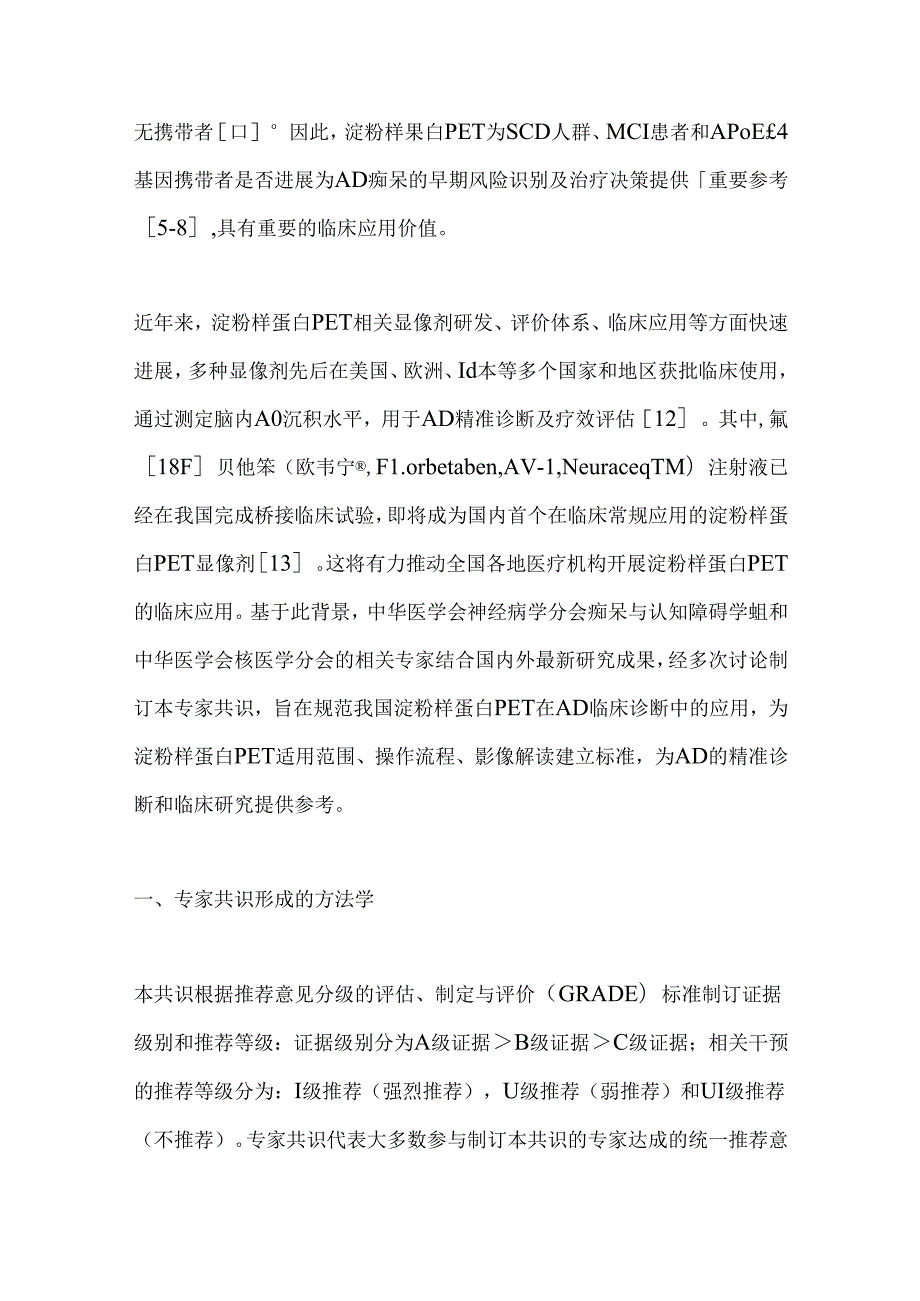 无携带者［口］°因此，淀粉样果白PET为SCD人群、MCI患者和APoE£4基因携带者是否进展为AD痴呆的早期风险识别及治疗决策提供「重要参考［5-8］,具有重要的临床应用价值。

近年来，淀粉样蛋白PET相关显像剂研发、评价体系、临床应用等方面快速进展，多种显像剂先后在美国、欧洲、Id本等多个国家和地区获批临床使用，通过测定脑内A0沉积水平，用于AD精准诊断及疗效评估［12］。其中，氟［18F］贝他笨（欧韦宁®, F1.orbetaben,AV-1,NeuraceqTM）注射液已经在我国完成桥接临床试验，即将成为国内首个在临床常规应用的淀粉样蛋白PET显像剂［13］。这将有力推动全国各地医疗机构开展淀粉样蛋白PET的临床应用。基于此背景，中华医学会神经病学分会痴呆与认知障碍学蛆和中华医学会核医学分会的相关专家结合国内外最新研究成果，经多次讨论制订本专家共识，旨在规范我国淀粉样蛋白PET在AD临床诊断中的应用，为淀粉样蛋白PET适用范围、操作流程、影像解读建立标准，为AD的精准诊断和临床研究提供参考。

一、专家共识形成的方法学

本共识根据推荐意见分级的评估、制定与评价（GRADE）标准制订证据级别和推荐等级：证据级别分为A级证据＞B级证据＞C级证据；相关干预的推荐等级分为：I级推荐（强烈推荐），U级推荐（弱推荐）和UI级推荐（不推荐）。专家共识代表大多数参与制订本共识的专家达成的统一推荐意